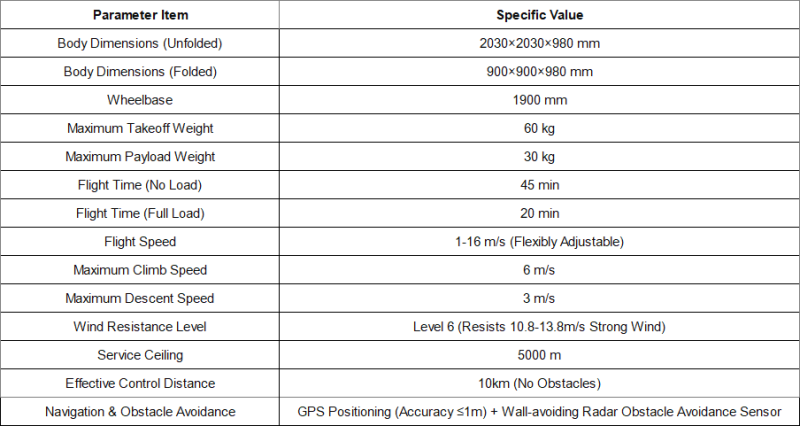 | Parameter Item | Specific Value |
|---|---|
| Body Dimensions (Unfolded) | 2030×2030×980 mm |
| Body Dimensions (Folded) | 900×900×980 mm |
| Wheelbase | 1900 mm |
| Maximum Takeoff Weight | 60 kg |
| Maximum Payload Weight | 30 kg |
| Flight Time (No Load) | 45 min |
| Flight Time (Full Load) | 20 min |
| Flight Speed | 1-16 m/s (Flexibly Adjustable) |
| Maximum Climb Speed | 6 m/s |
| Maximum Descent Speed | 3 m/s |
| Wind Resistance Level | Level 6 (Resists 10.8-13.8m/s Strong Wind) |
| Service Ceiling | 5000 m |
| Effective Control Distance | 10km (No Obstacles) |
| Navigation & Obstacle Avoidance | GPS Positioning (Accuracy ≤1m) + Wall-avoiding Radar Obstacle Avoidance Sensor |